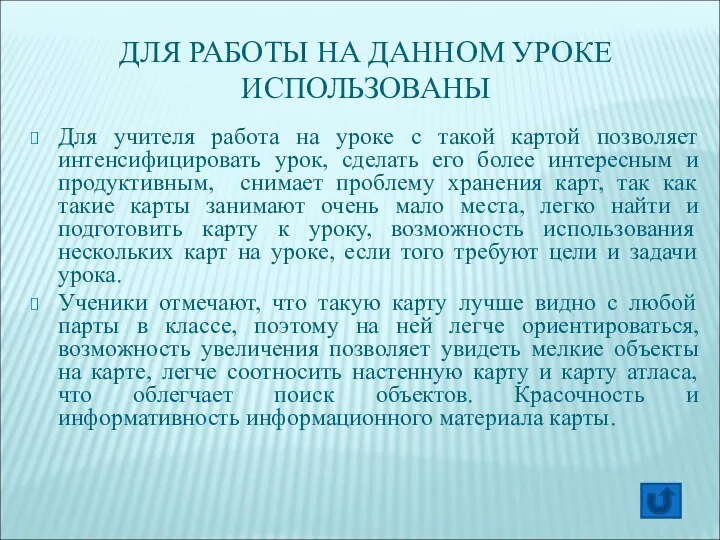 ДЛЯ РАБОТЫ НА ДАННОМ УРОКЕ ИСПОЛЬЗОВАНЫ

Для учителя работа на уроке с такой картой позволяет интенсифицировать урок, сделать его более интересным и продуктивным, снимает проблему хранения карт, так как такие карты занимают очень мало места, легко найти и подготовить карту к уроку, возможность использования нескольких карт на уроке, если того требуют цели и задачи урока.

Ученики отмечают, что такую карту лучше видно с любой парты в классе, поэтому на ней легче ориентироваться, возможность увеличения позволяет увидеть мелкие объекты на карте, легче соотносить настенную карту и карту атласа, что облегчает поиск объектов. Красочность и информативность информационного материала карты.